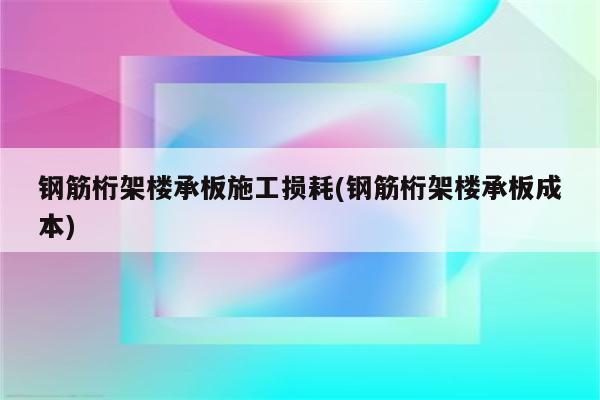 钢筋桁架楼承板施工损耗(钢筋桁架楼承板成本)